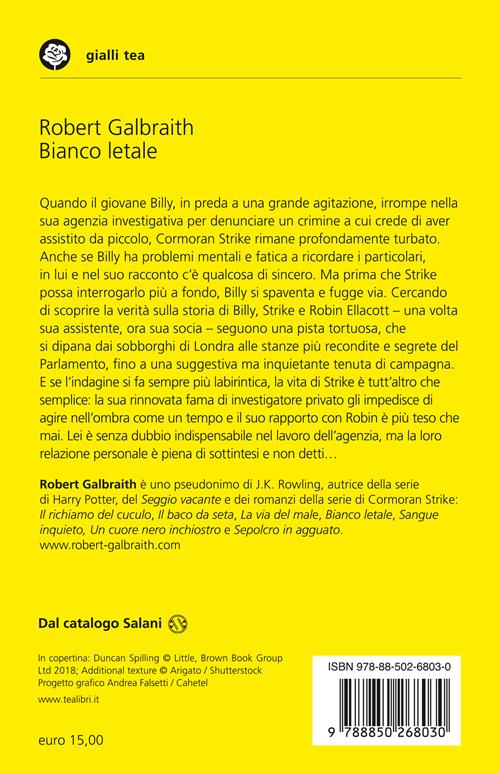 gialli tea

Robert Galbraith
Bianco letale

Quando il giovane Billy, in preda a una grande agitazione, irrompe nella sua agenzia investigativa per denunciare un crimine a cui crede di aver assistito da piccolo, Cormoran Strike rimane profondamente turbato. Anche se Billy ha problemi mentali e fatica a ricordare i particolari, in lui e nel suo racconto c'è qualcosa di sincero. Ma prima che Strike possa interrogarlo più a fondo, Billy si spaventa e fugge via. Cercando di scoprire la verità sulla storia di Billy, Strike e Robin Ellacott – una volta sua assistente, ora sua socia – seguono una pista tortuosa, che si dipana dai sobborghi di Londra alle stanze più recondite e segrete del Parlamento, fino a una suggestiva ma inquietante tenuta di campagna. E se l'indagine si fa sempre più labirintica, la vita di Strike è tutt'altro che semplice: la sua rinnovata fama di investigatore privato gli impedisce di agire nell'ombra come un tempo e il suo rapporto con Robin è più teso che mai. Lei è senza dubbio indispensabile nel lavoro dell'agenzia, ma la loro relazione personale è piena di sottintesi e non detti…

Robert Galbraith è uno pseudonimo di J.K. Rowling, autrice della serie di Harry Potter, del Seggio vacante e dei romanzi della serie di Cormoran Strike: Il richiamo del cuculo, Il baco da seta, La via del male, Bianco letale, Sangue inquieto, Un cuore nero inchiostro e Sepolcro in agguato.
www.robert-galbraith.com

Dal catalogo Salani

In copertina: Duncan Spilling © Little, Brown Book Group Ltd 2018; Additional texture © Arigato / Shutterstock
Progetto grafico Andrea Falsetti / Cahetel

www.tealibri.it

euro 15,00

ISBN 978-88-502-6803-0

9 788850 268030